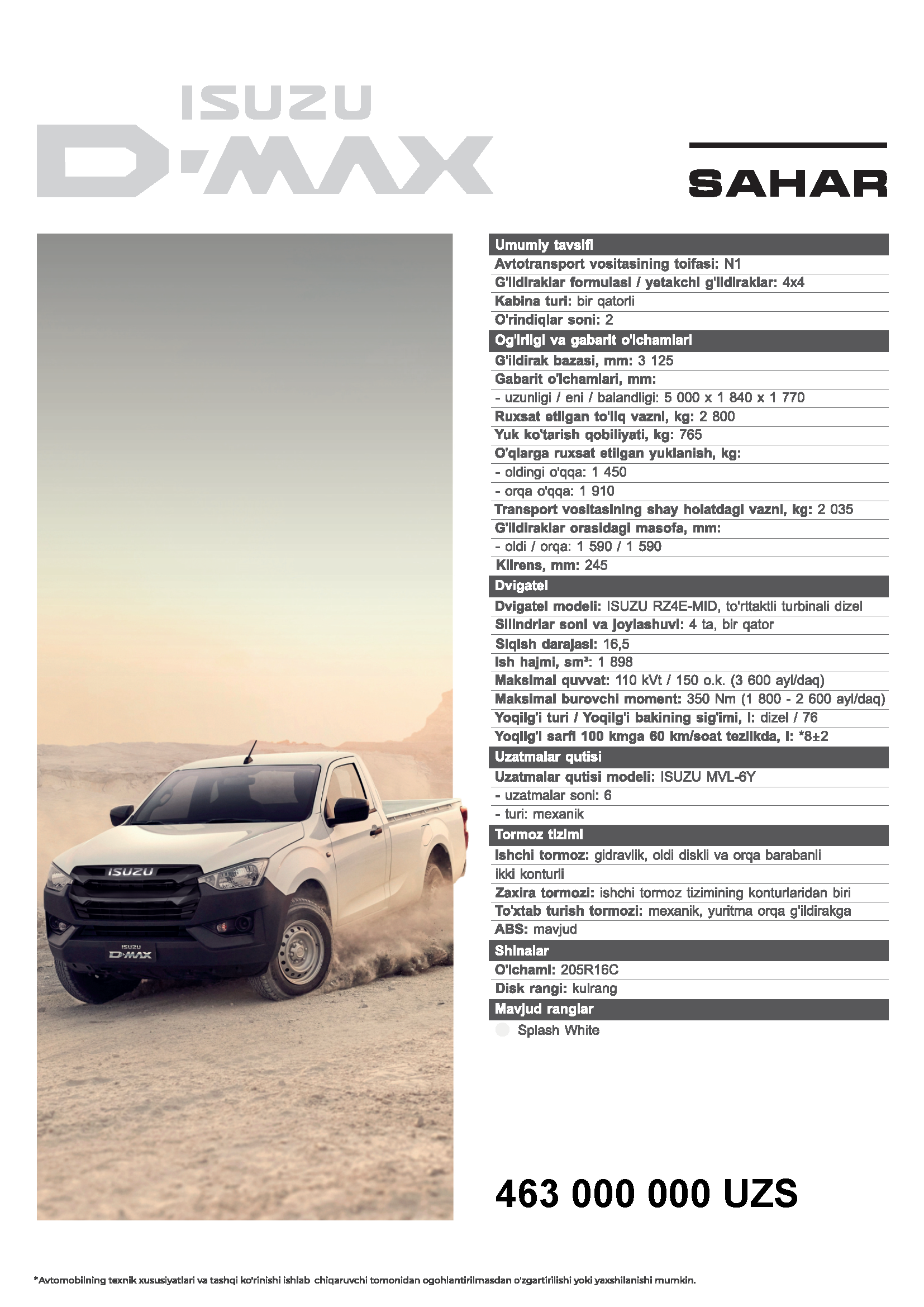 ISUZU
D-MAX

SAHAR

ISUZU

ISUZU
D-MAX

Umumiy tavsifi
Avtotransport vositasining toifasi: N1
G'ildiraklar formulasi / yetakchi g'ildiraklar: 4x4
Kabina turi: bir qatorli
O'rindiqlar soni: 2

Og'irligi va gabarit o'lchamlari
G'ildirak bazasi, mm: 3 125
Gabarit o'lchamlari, mm:
- uzunligi / eni / balandligi: 5 000 x 1 840 x 1 770
Ruxsat etilgan to'liq vazni, kg: 2 800
Yuk ko'tarish qobiliyati, kg: 765
O'qlarga ruxsat etilgan yuklanish, kg:
- oldingi o'qqa: 1 450
- orqa o'qqa: 1 910
Transport vositasining shay holatdagi vazni, kg: 2 035
G'ildiraklar orasidagi masofa, mm:
- oldi / orqa: 1 590 / 1 590
Klirens, mm: 245

Dvigatel
Dvigatel modeli: ISUZU RZ4E-MID, to'rttaktli turbinali dizel
Silindrlar soni va joylashuvi: 4 ta, bir qator
Siqish darajasi: 16,5
Ish hajmi, sm³: 1 898
Maksimal quvvat: 110 kVt / 150 o.k. (3 600 ayl/daq)
Maksimal burovchi moment: 350 Nm (1 800 - 2 600 ayl/daq)
Yoqilg'i turi / Yoqilg'i bakining sig'imi, l: dizel / 76
Yoqilg'i sarfi 100 kmga 60 km/soat tezlikda, l: *8±2

Uzatmalar qutisi
Uzatmalar qutisi modeli: ISUZU MVL-6Y
- uzatmalar soni: 6
- turi: mexanik

Tormoz tizimi
Ishchi tormoz: gidravlik, oldi diskli va orqa barabanli ikki konturli
Zaxira tormozi: ishchi tormoz tizimining konturlaridan biri
To'xtab turish tormozi: mexanik, yuritma orqa g'ildirakga
ABS: mavjud

Shinalar
O'lchami: 205R16C
Disk rangi: kulrang

Mavjud ranglar
Splash White

463 000 000 UZS

*Avtomobilning texnik xususiyatlari va tashqi ko'rinishi ishlab chiqaruvchi tomonidan ogohlantirilmasdan o'zgartirilishi yoki yaxshilanishi mumkin.